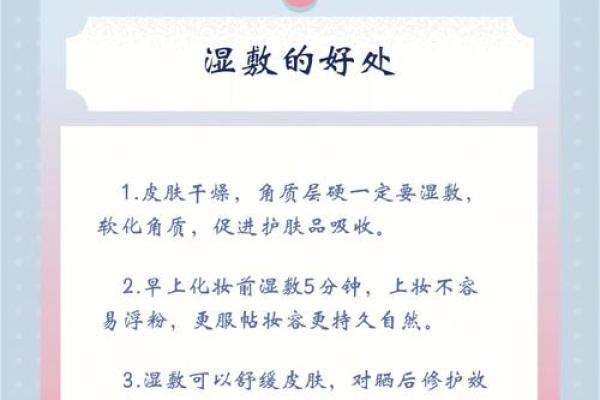 湿敷的好处

1.皮肤干燥，角质层硬一定要湿敷，软化角质，促进护肤品吸收。

2.早上化妆前湿敷5分钟，上妆不容易浮粉，更服帖妆容更持久自然。

3.湿敷可以舒缓皮肤，对晒后修护效